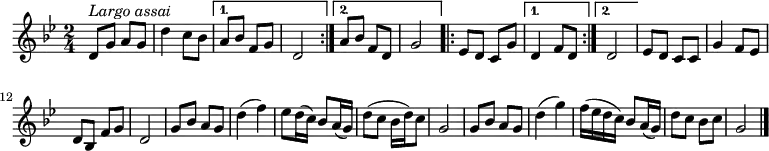 Largo assai

$\frac{2}{4}$

1.

2.

1.

2.

12